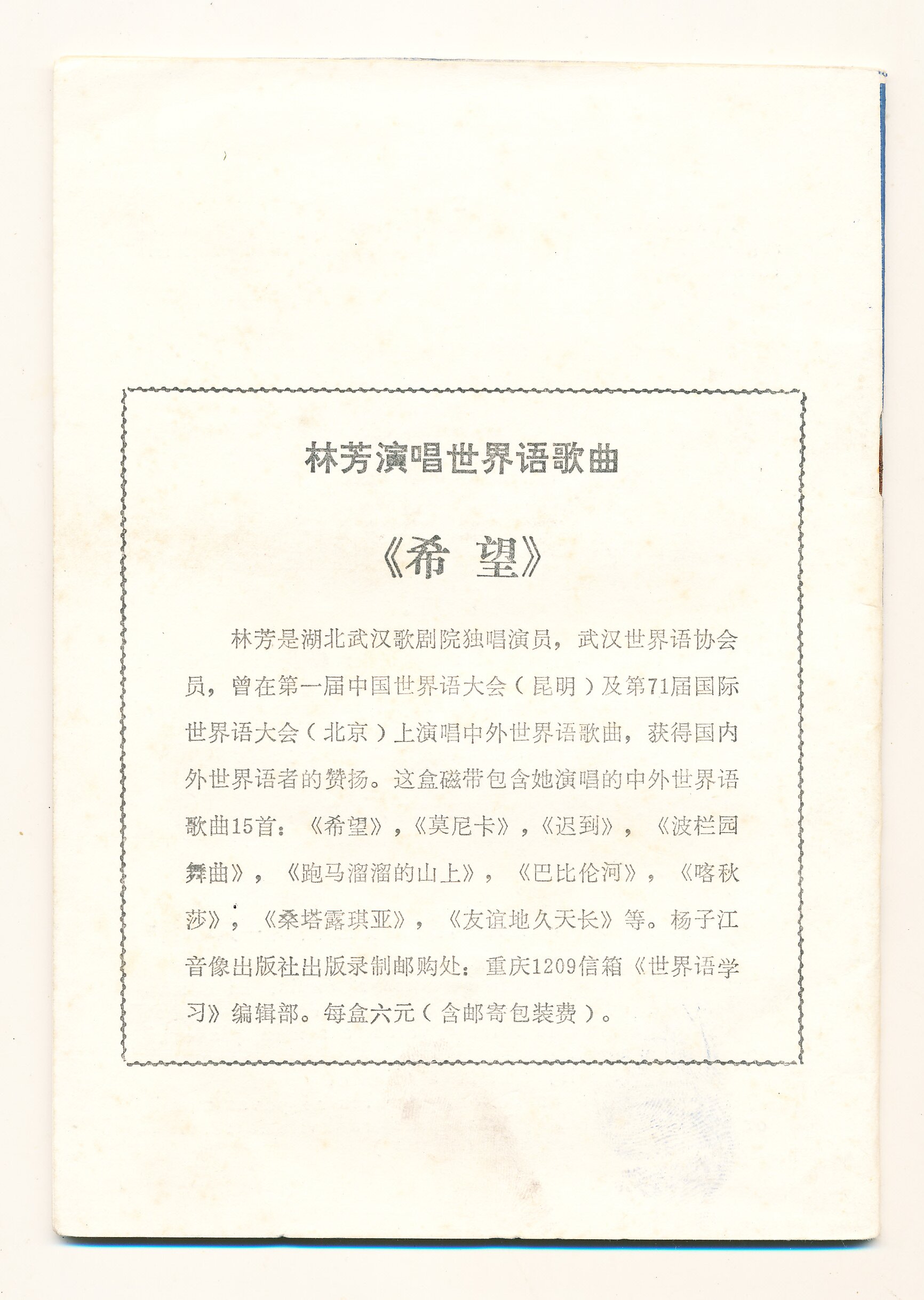 林芳演唱世界语歌曲

《希 望》

林芳是湖北武汉歌剧院独唱演员，武汉世界语协会员，曾在第一届中国世界语大会（昆明）及第71届国际世界语大会（北京）上演唱中外世界语歌曲，获得国内外世界语者的赞扬。这盒磁带包含她演唱的中外世界语歌曲15首：《希望》，《莫尼卡》，《迟到》，《波栏园舞曲》，《跑马溜溜的山上》，《巴比伦河》，《喀秋莎》，《桑塔露琪亚》，《友谊地久天长》等。杨子江音像出版社出版录制邮购处：重庆1209信箱《世界语学习》编辑部。每盒六元（含邮寄包装费）。